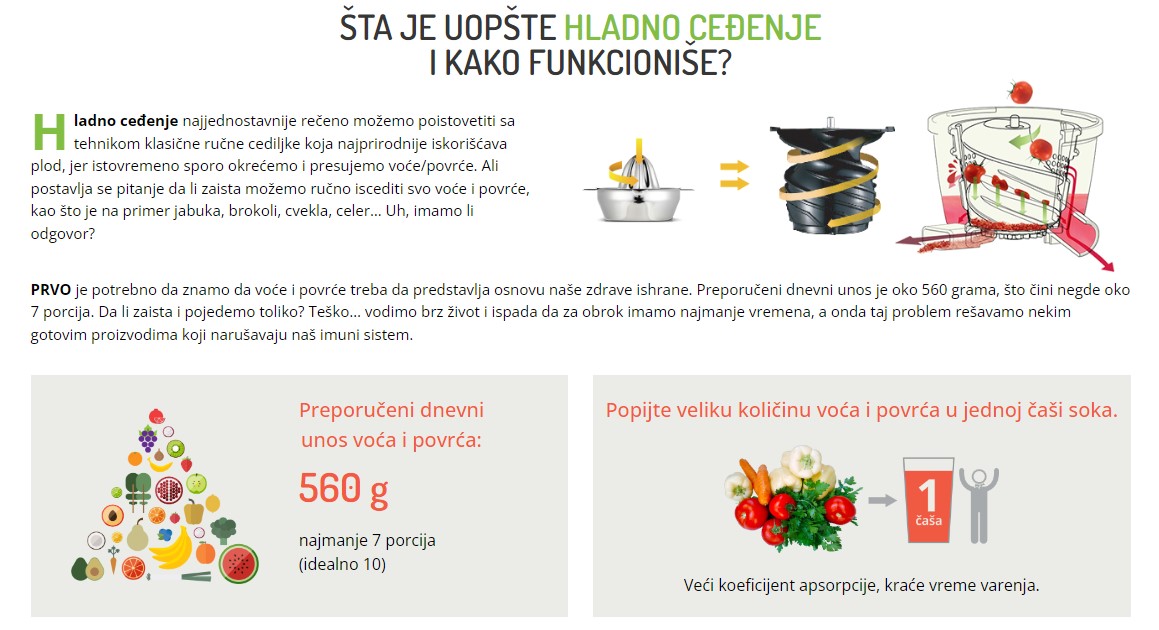 ŠTA JE UOPŠTE HLADNO CEĐENJE
I KAKO FUNKCIONIŠE?

Hladno ceđenje najjednostavnije rečeno možemo poistovetiti sa tehnikom klasične ručne cediljke koja najprirodnije iskorišćava plod, jer istovremeno sporo okrećemo i presujemo voće/povrće. Ali postavlja se pitanje da li zaista možemo ručno iscediti svo voće i povrće, kao što je na primer jabuka, brokoli, cvekla, celer... Uh, imamo li odgovor?

PRVO je potrebno da znamo da voće i povrće treba da predstavlja osnovu naše zdrave ishrane. Preporučeni dnevni unos je oko 560 grama, što čini negde oko 7 porcija. Da li zaista i pojedemo toliko? Teško... vodimo brz život i ispada da za obrok imamo najmanje vremena, a onda taj problem rešavamo nekim gotovim proizvodima koji narušavaju naš imuni sistem.

Preporučeni dnevni unos voća i povrća:

560 g

najmanje 7 porcija
(idealno 10)

Popijte veliku količinu voća i povrća u jednoj čaši soka.

1
čaša

Veći koeficijent apsorpcije, kraće vreme varenja.